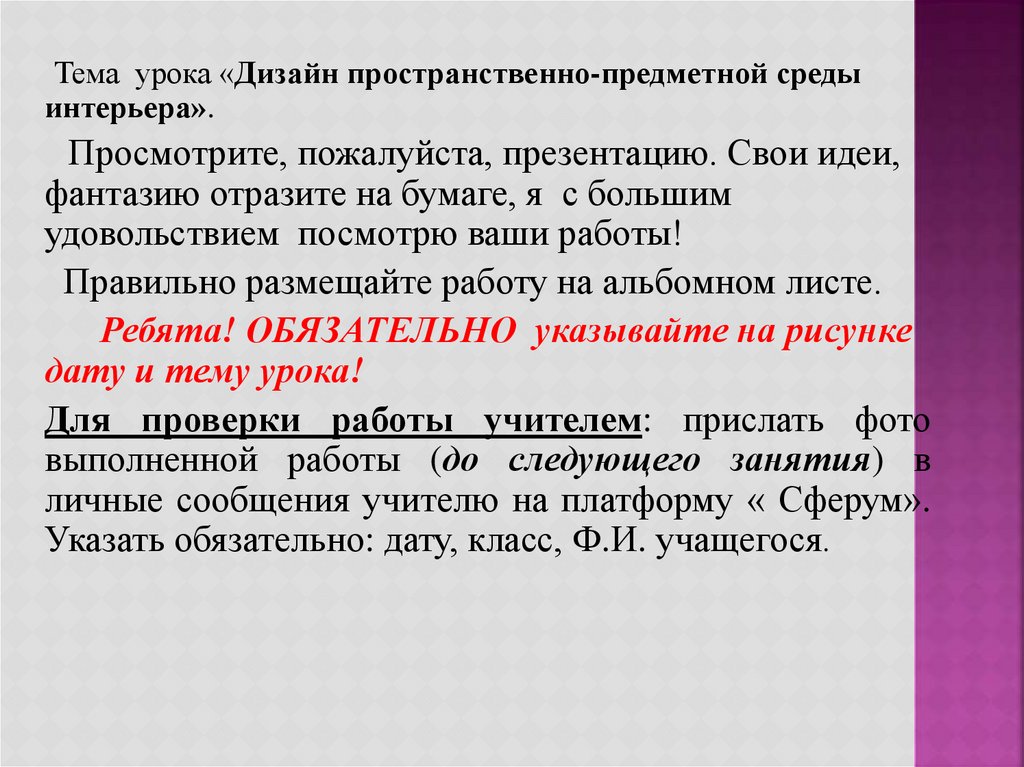 Тема урока «Дизайн пространственно-предметной среды интерьера».

Просмотрите, пожалуйста, презентацию. Свои идеи, фантазию отразите на бумаге, я с большим удовольствием посмотрю ваши работы!

Правильно размещайте работу на альбомном листе.

Ребята! ОБЯЗАТЕЛЬНО указывайте на рисунке дату и тему урока!

Для проверки работы учителем: прислать фото выполненной работы (до следующего занятия) в личные сообщения учителю на платформу « Сферум». Указать обязательно: дату, класс, Ф.И. учащегося.